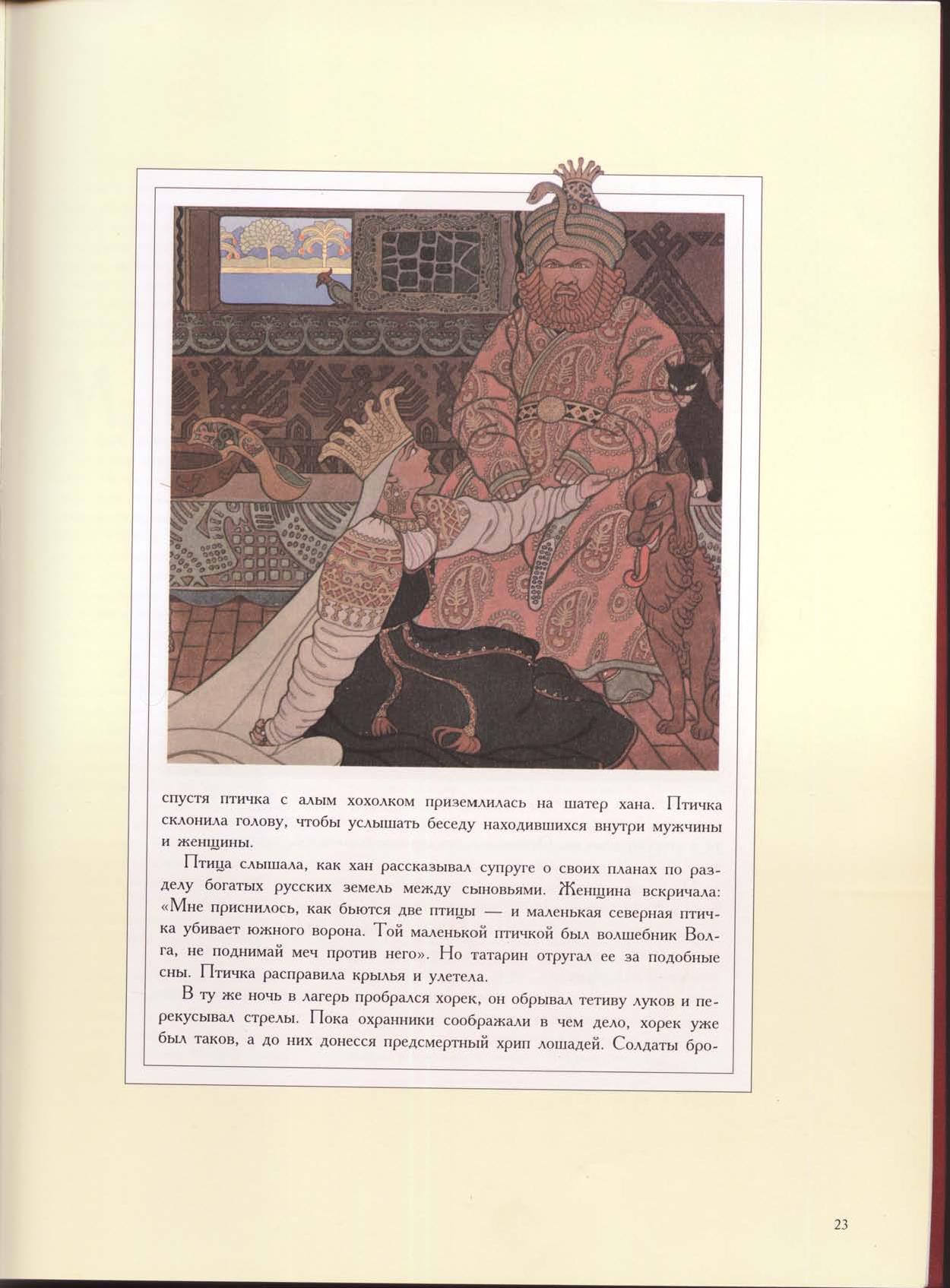 спустя птичка с алым хохолком приземлилась на шатер хана. Птичка склонила голову, чтобы услышать беседу находившихся внутри мужчины и женщины.

Птица слышала, как хан рассказывал супруге о своих планах по разделу богатых русских земель между сыновьями. Женщина вскричала: «Мне приснилось, как бьются две птицы — и маленькая северная птичка убивает южного ворона. Той маленькой птичкой был волшебник Волга, не поднимай меч против него». Но татарин отругал ее за подобные сны. Птичка расправила крылья и улетела.

В ту же ночь в лагерь пробрался хорек, он обрывал тетиву луков и перекусывал стрелы. Пока охранники соображали в чем дело, хорек уже был таков, а до них донесся предсмертный хрип лошадей. Солдаты бро-

23